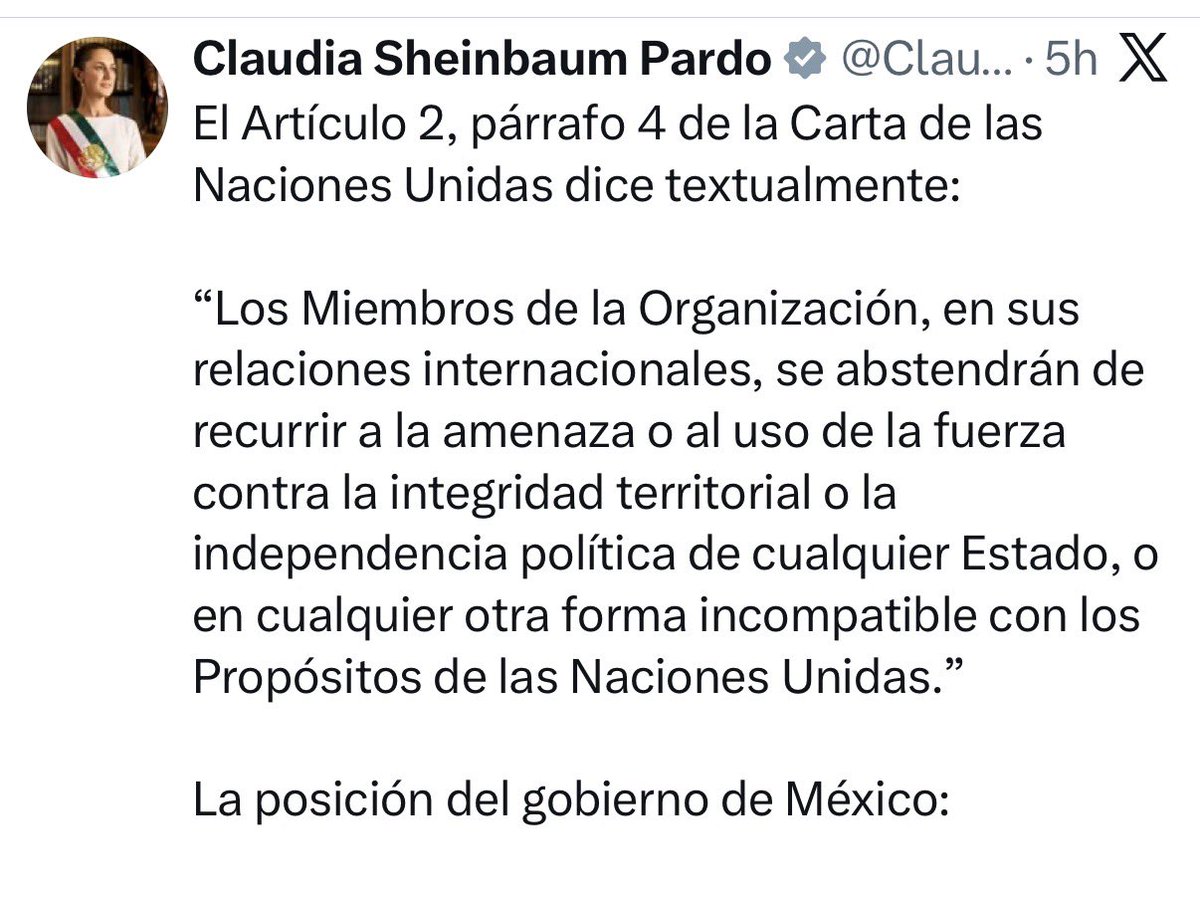 Claudia Sheinbaum Pardo @Clau... · 5h

El Artículo 2, párrafo 4 de la Carta de las Naciones Unidas dice textualmente:

“Los Miembros de la Organización, en sus relaciones internacionales, se abstendrán de recurrir a la amenaza o al uso de la fuerza contra la integridad territorial o la independencia política de cualquier Estado, o en cualquier otra forma incompatible con los Propósitos de las Naciones Unidas.”

La posición del gobierno de México: